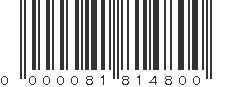 0 000081 814800